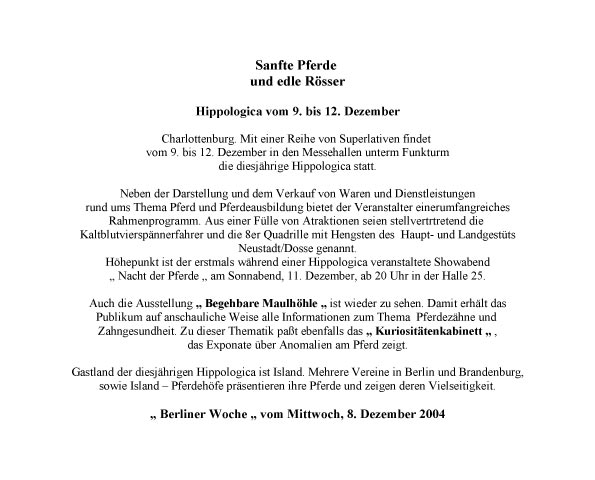 Sanfte Pferde
und edle Rösser

Hippologica vom 9. bis 12. Dezember

Charlottenburg. Mit einer Reihe von Superlativen findet vom 9. bis 12. Dezember in den Messehallen unterm Funkturm die diesjährige Hippologica statt.

Neben der Darstellung und dem Verkauf von Waren und Dienstleistungen rund ums Thema Pferd und Pferdeausbildung bietet der Veranstalter einerumfangreiches Rahmenprogramm. Aus einer Fülle von Atraktionen seien stellvertrtretend die Kaltblutvierspännerfahrer und die 8er Quadrille mit Hengsten des Haupt- und Landgestüts Neustadt/Dosse genannt.
Höhepunkt ist der erstmals während einer Hippologica veranstaltete Showabend „ Nacht der Pferde „ am Sonnabend, 11. Dezember, ab 20 Uhr in der Halle 25.

Auch die Ausstellung „ Begehbare Maulhöhle „ ist wieder zu sehen. Damit erhält das Publikum auf anschauliche Weise alle Informationen zum Thema Pferdezähne und Zahngesundheit. Zu dieser Thematik paßt ebenfalls das „ Kuriositätenkabinett „ , das Exponate über Anomalien am Pferd zeigt.

Gastland der diesjährigen Hippologica ist Island. Mehrere Vereine in Berlin und Brandenburg, sowie Island – Pferdehöfe präsentieren ihre Pferde und zeigen deren Vielseitigkeit.

„ Berliner Woche „ vom Mittwoch, 8. Dezember 2004